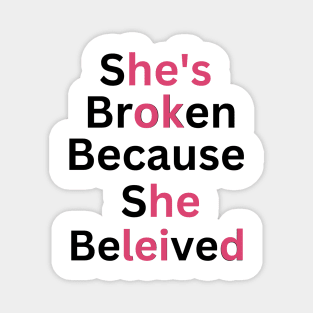 She's
Broken
Because
She
Beleived